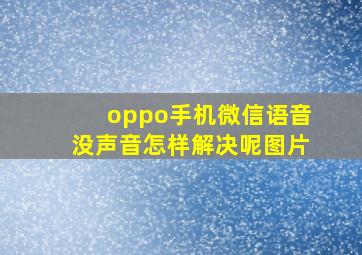 oppo手机微信语音没声音怎样解决呢图片